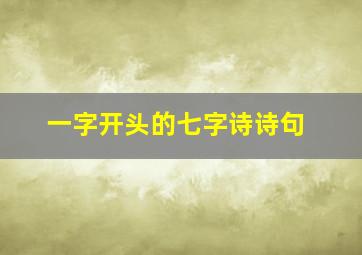 一字开头的七字诗诗句